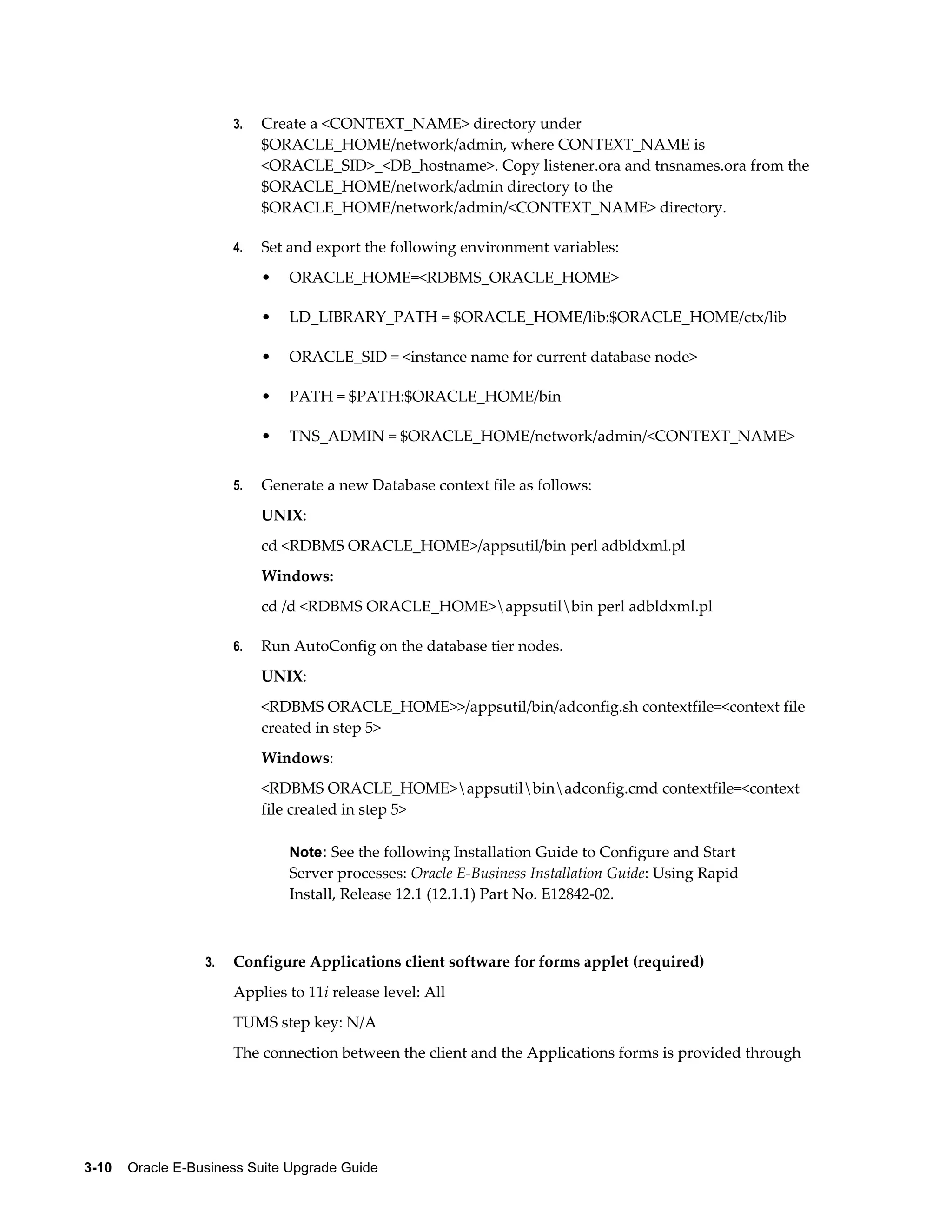 3. Create a <CONTEXT_NAME> directory under $ORACLE_HOME/network/admin, where CONTEXT_NAME is <ORACLE_SID>_<DB_hostname>. Copy listener.ora and tnsnames.ora from the $ORACLE_HOME/network/admin directory to the $ORACLE_HOME/network/admin/<CONTEXT_NAME> directory.

4. Set and export the following environment variables:

• ORACLE_HOME=<RDBMS_ORACLE_HOME>

• LD_LIBRARY_PATH = $ORACLE_HOME/lib:$ORACLE_HOME/ctx/lib

• ORACLE_SID = <instance name for current database node>

• PATH = $PATH:$ORACLE_HOME/bin

• TNS_ADMIN = $ORACLE_HOME/network/admin/<CONTEXT_NAME>

5. Generate a new Database context file as follows:

UNIX:

cd <RDBMS ORACLE_HOME>/appsutil/bin perl adbldxml.pl

Windows:

cd /d <RDBMS ORACLE_HOME>\appsutil\bin perl adbldxml.pl

6. Run AutoConfig on the database tier nodes.

UNIX:

<RDBMS ORACLE_HOME>>/appsutil/bin/adconfig.sh contextfile=<context file created in step 5>

Windows:

<RDBMS ORACLE_HOME>\appsutil\bin\adconfig.cmd contextfile=<context file created in step 5>

Note: See the following Installation Guide to Configure and Start Server processes: Oracle E-Business Installation Guide: Using Rapid Install, Release 12.1 (12.1.1) Part No. E12842-02.

3. Configure Applications client software for forms applet (required)

Applies to 11i release level: All

TUMS step key: N/A

The connection between the client and the Applications forms is provided through

3-10 Oracle E-Business Suite Upgrade Guide